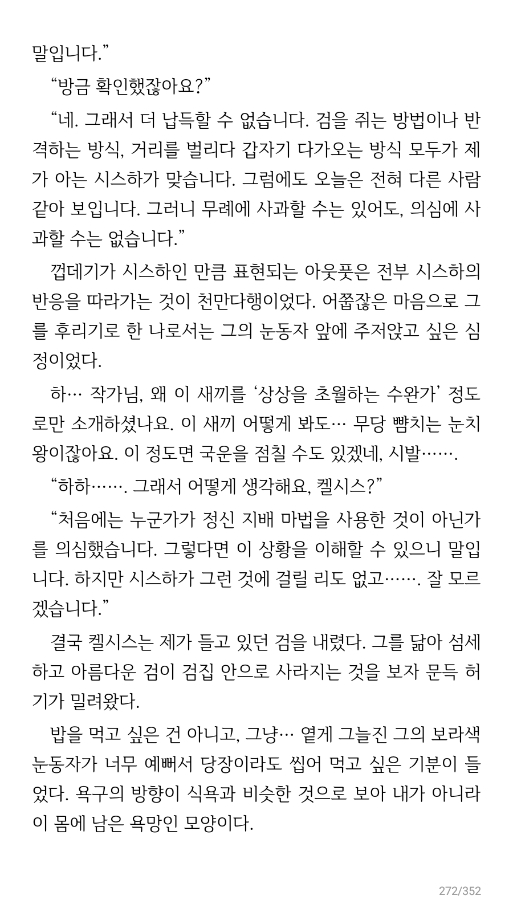 말입니다."

"방금 확인했잖아요?"

"네. 그래서 더 납득할 수 없습니다. 검을 쥐는 방법이나 반격하는 방식, 거리를 벌리다 갑자기 다가오는 방식 모두가 제가 아는 시스하가 맞습니다. 그럼에도 오늘은 전혀 다른 사람 같아 보입니다. 그러니 무례에 사과할 수는 있어도, 의심에 사과할 수는 없습니다."

껍데기가 시스하인 만큼 표현되는 아웃풋은 전부 시스하의 반응을 따라가는 것이 천만다행이었다. 어쭙잖은 마음으로 그를 후리기로 한 나로서는 그의 눈동자 앞에 주저앉고 싶은 심정이었다.

하… 작가님, 왜 이 새끼를 '상상을 초월하는 수완가' 정도로만 소개하셨나요. 이 새끼 어떻게 봐도… 무당 뺨치는 눈치왕이잖아요. 이 정도면 국운을 점칠 수도 있겠네, 시발…….

"하하……. 그래서 어떻게 생각해요, 켈시스?"

"처음에는 누군가가 정신 지배 마법을 사용한 것이 아닌가를 의심했습니다. 그렇다면 이 상황을 이해할 수 있으니 말입니다. 하지만 시스하가 그런 것에 걸릴 리도 없고……. 잘 모르겠습니다."

결국 켈시스는 제가 들고 있던 검을 내렸다. 그를 닮아 섬세하고 아름다운 검이 검집 안으로 사라지는 것을 보자 문득 허기가 밀려왔다.

밥을 먹고 싶은 건 아니고, 그냥… 옅게 그늘진 그의 보라색 눈동자가 너무 예뻐서 당장이라도 씹어 먹고 싶은 기분이 들었다. 욕구의 방향이 식욕과 비슷한 것으로 보아 내가 아니라 이 몸에 남은 욕망인 모양이다.

272/352